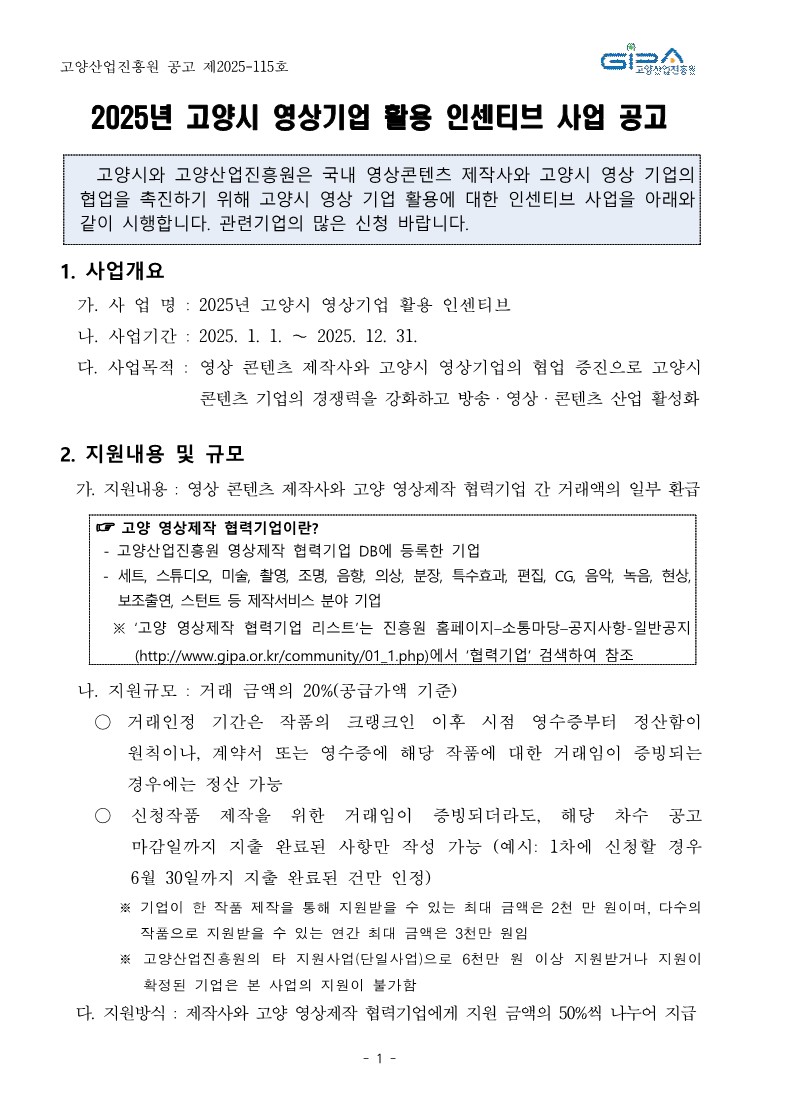 고양산업진흥원 공고 제2025-115호

GIPA 고양산업진흥원

2025년 고양시 영상기업 활용 인센티브 사업 공고

고양시와 고양산업진흥원은 국내 영상콘텐츠 제작사와 고양시 영상 기업의 협업을 촉진하기 위해 고양시 영상 기업 활용에 대한 인센티브 사업을 아래와 같이 시행합니다. 관련기업의 많은 신청 바랍니다.

1. 사업개요

가. 사 업 명 : 2025년 고양시 영상기업 활용 인센티브

나. 사업기간 : 2025. 1. 1. ~ 2025. 12. 31.

다. 사업목적 : 영상 콘텐츠 제작사와 고양시 영상기업의 협업 증진으로 고양시 콘텐츠 기업의 경쟁력을 강화하고 방송 · 영상 · 콘텐츠 산업 활성화

2. 지원내용 및 규모

가. 지원내용 : 영상 콘텐츠 제작사와 고양 영상제작 협력기업 간 거래액의 일부 환급

☞ 고양 영상제작 협력기업이란?
- 고양산업진흥원 영상제작 협력기업 DB에 등록한 기업
- 세트, 스튜디오, 미술, 촬영, 조명, 음향, 의상, 분장, 특수효과, 편집, CG, 음악, 녹음, 현상, 보조출연, 스턴트 등 제작서비스 분야 기업
※ '고양 영상제작 협력기업 리스트'는 진흥원 홈페이지–소통마당–공지사항-일반공지 (http://www.gipa.or.kr/community/01_1.php)에서 '협력기업' 검색하여 참조

나. 지원규모 : 거래 금액의 20%(공급가액 기준)

○ 거래인정 기간은 작품의 크랭크인 이후 시점 영수증부터 정산함이 원칙이나, 계약서 또는 영수증에 해당 작품에 대한 거래임이 증빙되는 경우에는 정산 가능

○ 신청작품 제작을 위한 거래임이 증빙되더라도, 해당 차수 공고 마감일까지 지출 완료된 사항만 작성 가능 (예시: 1차에 신청할 경우 6월 30일까지 지출 완료된 건만 인정)

※ 기업이 한 작품 제작을 통해 지원받을 수 있는 최대 금액은 2천 만 원이며, 다수의 작품으로 지원받을 수 있는 연간 최대 금액은 3천만 원임

※ 고양산업진흥원의 타 지원사업(단일사업)으로 6천만 원 이상 지원받거나 지원이 확정된 기업은 본 사업의 지원이 불가함

다. 지원방식 : 제작사와 고양 영상제작 협력기업에게 지원 금액의 50%씩 나누어 지급

- 1 -